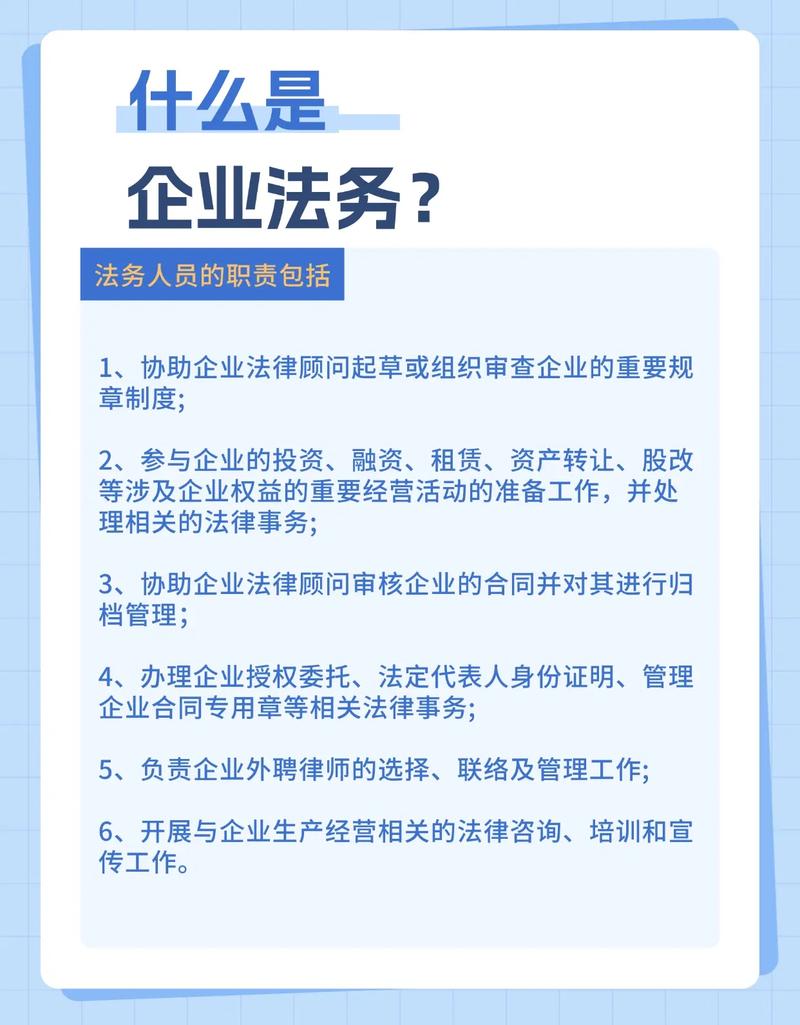 什么是

企业法务？

法务人员的职责包括

1、协助企业法律顾问起草或组织审查企业的重要规章制度;

2、参与企业的投资、融资、租赁、资产转让、股改等涉及企业权益的重要经营活动的准备工作，并处理相关的法律事务;

3、协助企业法律顾问审核企业的合同并对其进行归档管理;

4、办理企业授权委托、法定代表人身份证明、管理企业合同专用章等相关法律事务;

5、负责企业外聘律师的选择、联络及管理工作;

6、开展与企业生产经营相关的法律咨询、培训和宣传工作。